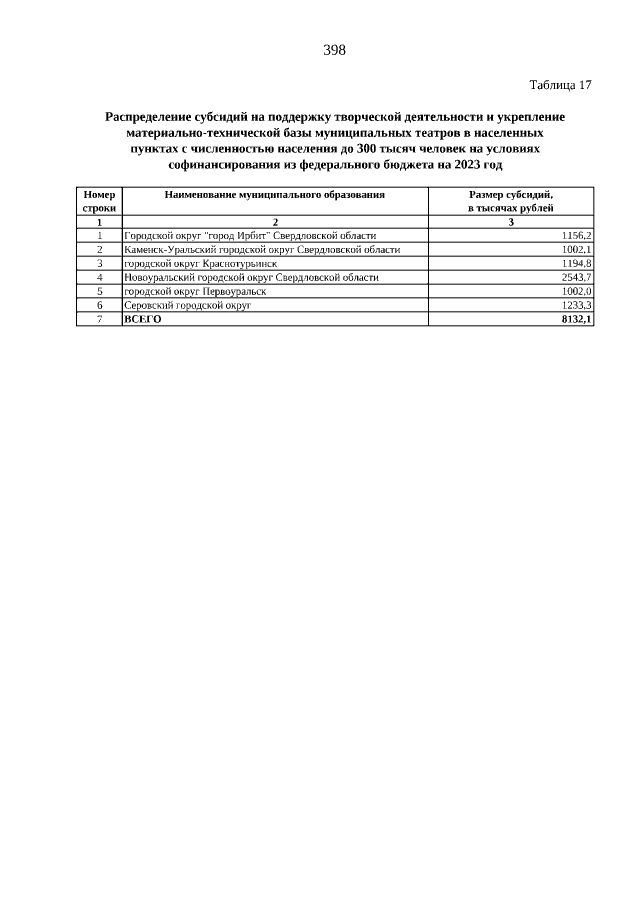 398

Таблица 17

Распределение субсидий на поддержку творческой деятельности и укрепление материально-технической базы муниципальных театров в населенных пунктах с численностью населения до 300 тысяч человек на условиях софинансирования из федерального бюджета на 2023 год

| Номер строки | Наименование муниципального образования | Размер субсидий, в тысячах рублей |
|---|---|---|
| 1 | 2 | 3 |
| 1 | Городской округ "город Ирбит" Свердловской области | 1156,2 |
| 2 | Каменск-Уральский городской округ Свердловской области | 1002,1 |
| 3 | городской округ Краснотурьинск | 1194,8 |
| 4 | Новоуральский городской округ Свердловской области | 2543,7 |
| 5 | городской округ Первоуральск | 1002,0 |
| 6 | Серовский городской округ | 1233,3 |
| 7 | ВСЕГО | 8132,1 |